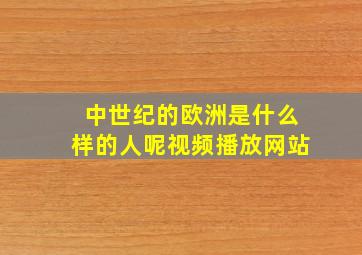 中世纪的欧洲是什么样的人呢视频播放网站